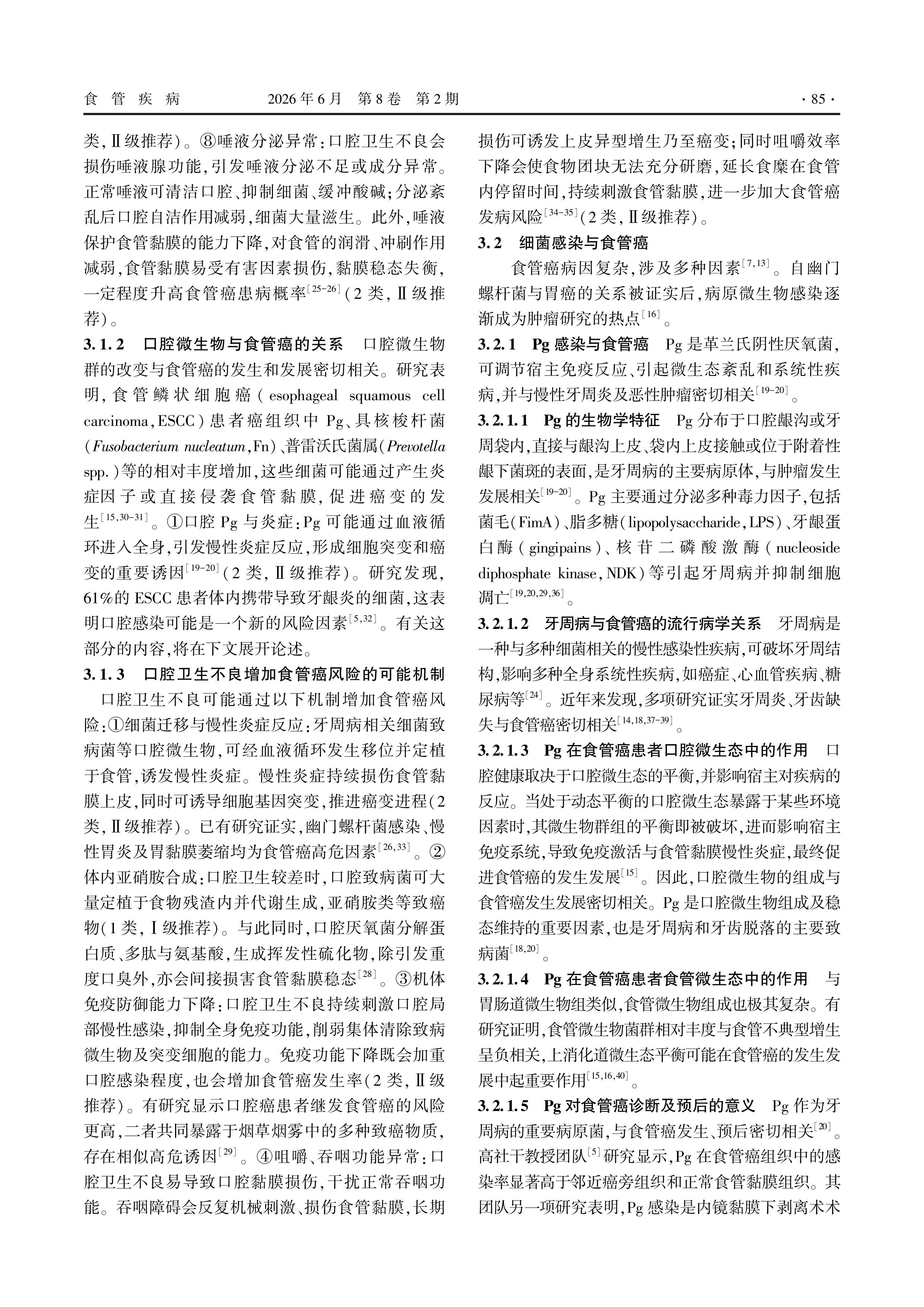 食管疾病 2026年6月 第8卷 第2期 ·85·

类，Ⅱ级推荐）。⑧唾液分泌异常：口腔卫生不良会损伤唾液腺功能，引发唾液分泌不足或成分异常。正常唾液可清洁口腔、抑制细菌、缓冲酸碱；分泌紊乱后口腔自洁作用减弱，细菌大量滋生。此外，唾液保护食管黏膜的能力下降，对食管的润滑、冲刷作用减弱，食管黏膜易受有害因素损伤，黏膜稳态失衡，一定程度升高食管癌患病概率$^{[25-26]}$（2类，Ⅱ级推荐）。

3.1.2 口腔微生物与食管癌的关系 口腔微生物群的改变与食管癌的发生和发展密切相关。研究表明，食管鳞状细胞癌（esophageal squamous cell carcinoma，ESCC）患者癌组织中Pg、具核梭杆菌（Fusobacterium nucleatum，Fn）、普雷沃氏菌属（Prevotella spp.）等的相对丰度增加，这些细菌可能通过产生炎症因子或直接侵袭食管黏膜，促进癌变的发生$^{[15,30-31]}$。①口腔Pg与炎症：Pg可能通过血液循环进入全身，引发慢性炎症反应，形成细胞突变和癌变的重要诱因$^{[19-20]}$（2类，Ⅱ级推荐）。研究发现，61%的ESCC患者体内携带导致牙龈炎的细菌，这表明口腔感染可能是一个新的风险因素$^{[5,32]}$。有关这部分的内容，将在下文展开论述。

3.1.3 口腔卫生不良增加食管癌风险的可能机制

口腔卫生不良可能通过以下机制增加食管癌风险：①细菌迁移与慢性炎症反应：牙周病相关细菌致病菌等口腔微生物，可经血液循环发生移位并定植于食管，诱发慢性炎症。慢性炎症持续损伤食管黏膜上皮，同时可诱导细胞基因突变，推进癌变进程（2类，Ⅱ级推荐）。已有研究证实，幽门螺杆菌感染、慢性胃炎及胃黏膜萎缩均为食管癌高危因素$^{[26,33]}$。②体内亚硝胺合成：口腔卫生较差时，口腔致病菌可大量定植于食物残渣内并代谢生成，亚硝胺类等致癌物（1类，Ⅰ级推荐）。与此同时，口腔厌氧菌分解蛋白质、多肽与氨基酸，生成挥发性硫化物，除引发重度口臭外，亦会间接损害食管黏膜稳态$^{[28]}$。③机体免疫防御能力下降：口腔卫生不良持续刺激口腔局部慢性感染，抑制全身免疫功能，削弱集体清除致病微生物及突变细胞的能力。免疫功能下降既会加重口腔感染程度，也会增加食管癌发生率（2类，Ⅱ级推荐）。有研究显示口腔癌患者继发食管癌的风险更高，二者共同暴露于烟草烟雾中的多种致癌物质，存在相似高危诱因$^{[29]}$。④咀嚼、吞咽功能异常：口腔卫生不良易导致口腔黏膜损伤，干扰正常吞咽功能。吞咽障碍会反复机械刺激、损伤食管黏膜，长期损伤可诱发上皮异型增生乃至癌变；同时咀嚼效率下降会使食物团块无法充分研磨，延长食糜在食管内停留时间，持续刺激食管黏膜，进一步加大食管癌发病风险$^{[34-35]}$（2类，Ⅱ级推荐）。

3.2 细菌感染与食管癌

食管癌病因复杂，涉及多种因素$^{[7,13]}$。自幽门螺杆菌与胃癌的关系被证实后，病原微生物感染逐渐成为肿瘤研究的热点$^{[16]}$。

3.2.1 Pg感染与食管癌 Pg是革兰氏阴性厌氧菌，可调节宿主免疫反应、引起微生态紊乱和系统性疾病，并与慢性牙周炎及恶性肿瘤密切相关$^{[19-20]}$。

3.2.1.1 Pg的生物学特征 Pg分布于口腔龈沟或牙周袋内，直接与龈沟上皮、袋内上皮接触或位于附着性龈下菌斑的表面，是牙周病的主要病原体，与肿瘤发生发展相关$^{[19-20]}$。Pg主要通过分泌多种毒力因子，包括菌毛（FimA）、脂多糖（lipopolysaccharide，LPS）、牙龈蛋白酶（gingipains）、核苷二磷酸激酶（nucleoside diphosphate kinase，NDK）等引起牙周病并抑制细胞凋亡$^{[19,20,29,36]}$。

3.2.1.2 牙周病与食管癌的流行病学关系 牙周病是一种与多种细菌相关的慢性感染性疾病，可破坏牙周结构，影响多种全身系统性疾病，如癌症、心血管疾病、糖尿病等$^{[24]}$。近年来发现，多项研究证实牙周炎、牙齿缺失与食管癌密切相关$^{[14,18,37-39]}$。

3.2.1.3 Pg在食管癌患者口腔微生态中的作用 口腔健康取决于口腔微生态的平衡，并影响宿主对疾病的反应。当处于动态平衡的口腔微生态暴露于某些环境因素时，其微生物群组的平衡即被破坏，进而影响宿主免疫系统，导致免疫激活与食管黏膜慢性炎症，最终促进食管癌的发生发展$^{[15]}$。因此，口腔微生物的组成与食管癌发生发展密切相关。Pg是口腔微生物组成及稳态维持的重要因素，也是牙周病和牙齿脱落的主要致病菌$^{[18,20]}$。

3.2.1.4 Pg在食管癌患者食管微生态中的作用 与胃肠道微生物组类似，食管微生物组成也极其复杂。有研究证明，食管微生物菌群相对丰度与食管不典型增生呈负相关，上消化道微生态平衡可能在食管癌的发生发展中起重要作用$^{[15,16,40]}$。

3.2.1.5 Pg对食管癌诊断及预后的意义 Pg作为牙周病的重要病原菌，与食管癌发生、预后密切相关$^{[20]}$。高社干教授团队$^{[5]}$研究显示，Pg在食管癌组织中的感染率显著高于邻近癌旁组织和正常食管黏膜组织。其团队另一项研究表明，Pg感染是内镜黏膜下剥离术术